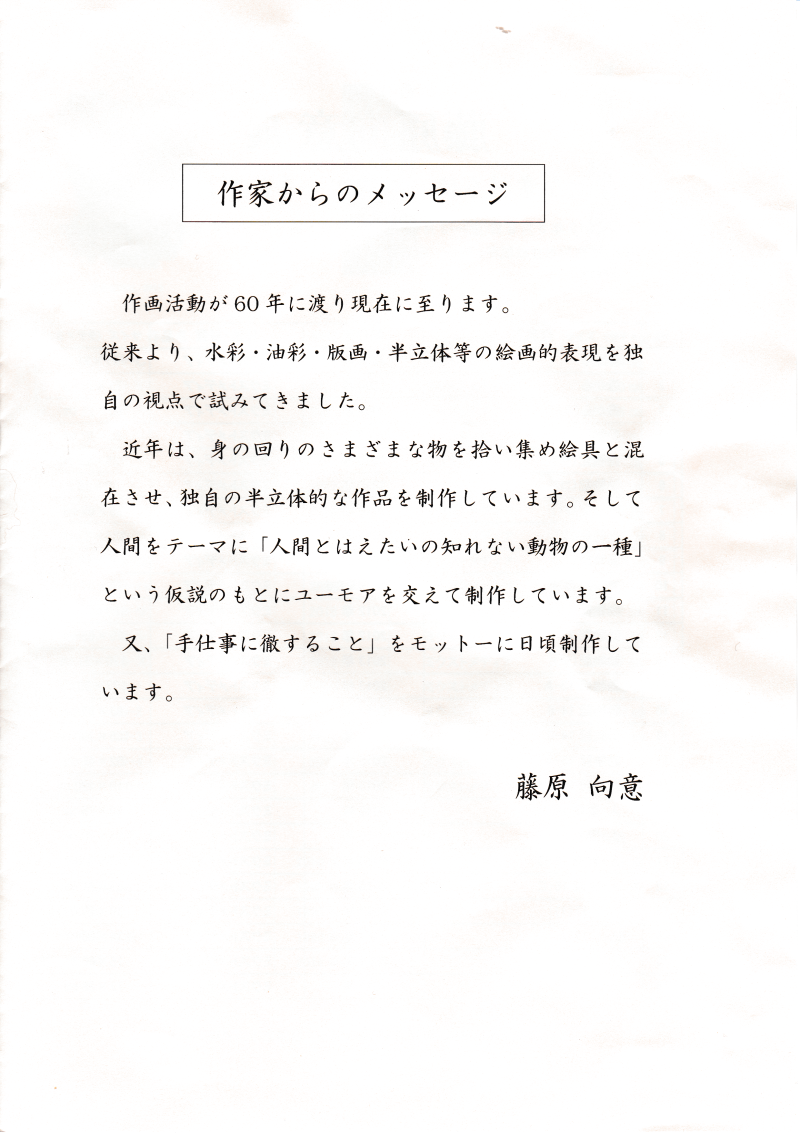 作家からのメッセージ

作画活動が60年に渡り現在に至ります。
従来より、水彩・油彩・版画・半立体等の絵画的表現を独自の視点で試みてきました。

近年は、身の回りのさまざまな物を拾い集め絵具と混在させ、独自の半立体的な作品を制作しています。そして人間をテーマに「人間とはえたいの知れない動物の一種」という仮説のもとにユーモアを交えて制作しています。

又、「手仕事に徹すること」をモットーに日頃制作しています。

藤原 向意